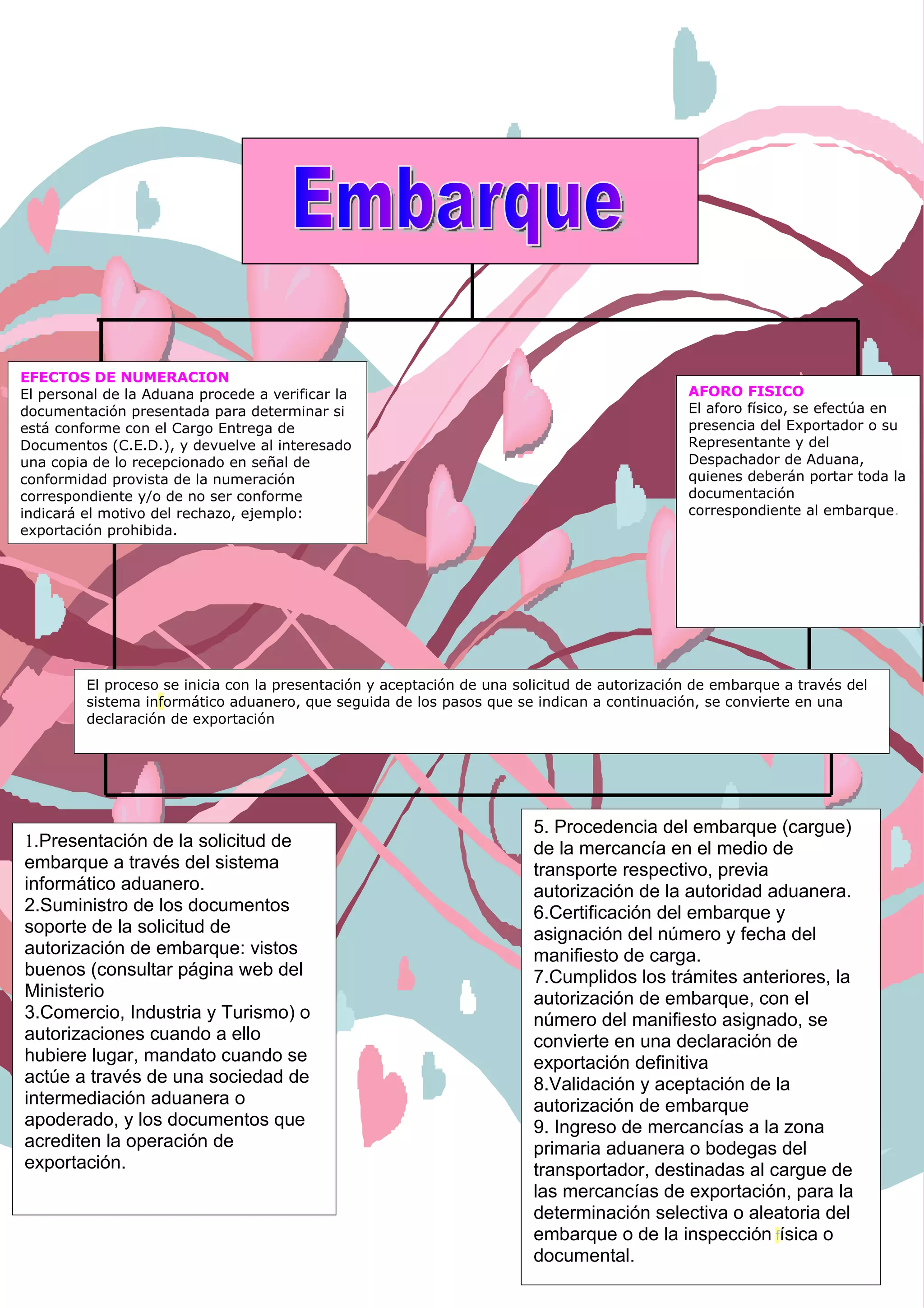 Embarque

EFECTOS DE NUMERACION
El personal de la Aduana procede a verificar la documentación presentada para determinar si está conforme con el Cargo Entrega de Documentos (C.E.D.), y devuelve al interesado una copia de lo recepcionado en señal de conformidad provista de la numeración correspondiente y/o de no ser conforme indicará el motivo del rechazo, ejemplo: exportación prohibida.

AFORO FISICO
El aforo físico, se efectúa en presencia del Exportador o su Representante y del Despachador de Aduana, quienes deberán portar toda la documentación correspondiente al embarque.

El proceso se inicia con la presentación y aceptación de una solicitud de autorización de embarque a través del sistema informático aduanero, que seguida de los pasos que se indican a continuación, se convierte en una declaración de exportación

1.Presentación de la solicitud de embarque a través del sistema informático aduanero.
2.Suministro de los documentos soporte de la solicitud de autorización de embarque: vistos buenos (consultar página web del Ministerio
3.Comercio, Industria y Turismo) o autorizaciones cuando a ello hubiere lugar, mandato cuando se actúe a través de una sociedad de intermediación aduanera o apoderado, y los documentos que acrediten la operación de exportación.

5. Procedencia del embarque (cargue) de la mercancía en el medio de transporte respectivo, previa autorización de la autoridad aduanera.
6.Certificación del embarque y asignación del número y fecha del manifiesto de carga.
7.Cumplidos los trámites anteriores, la autorización de embarque, con el número del manifiesto asignado, se convierte en una declaración de exportación definitiva
8.Validación y aceptación de la autorización de embarque
9. Ingreso de mercancías a la zona primaria aduanera o bodegas del transportador, destinadas al cargue de las mercancías de exportación, para la determinación selectiva o aleatoria del embarque o de la inspección física o documental.